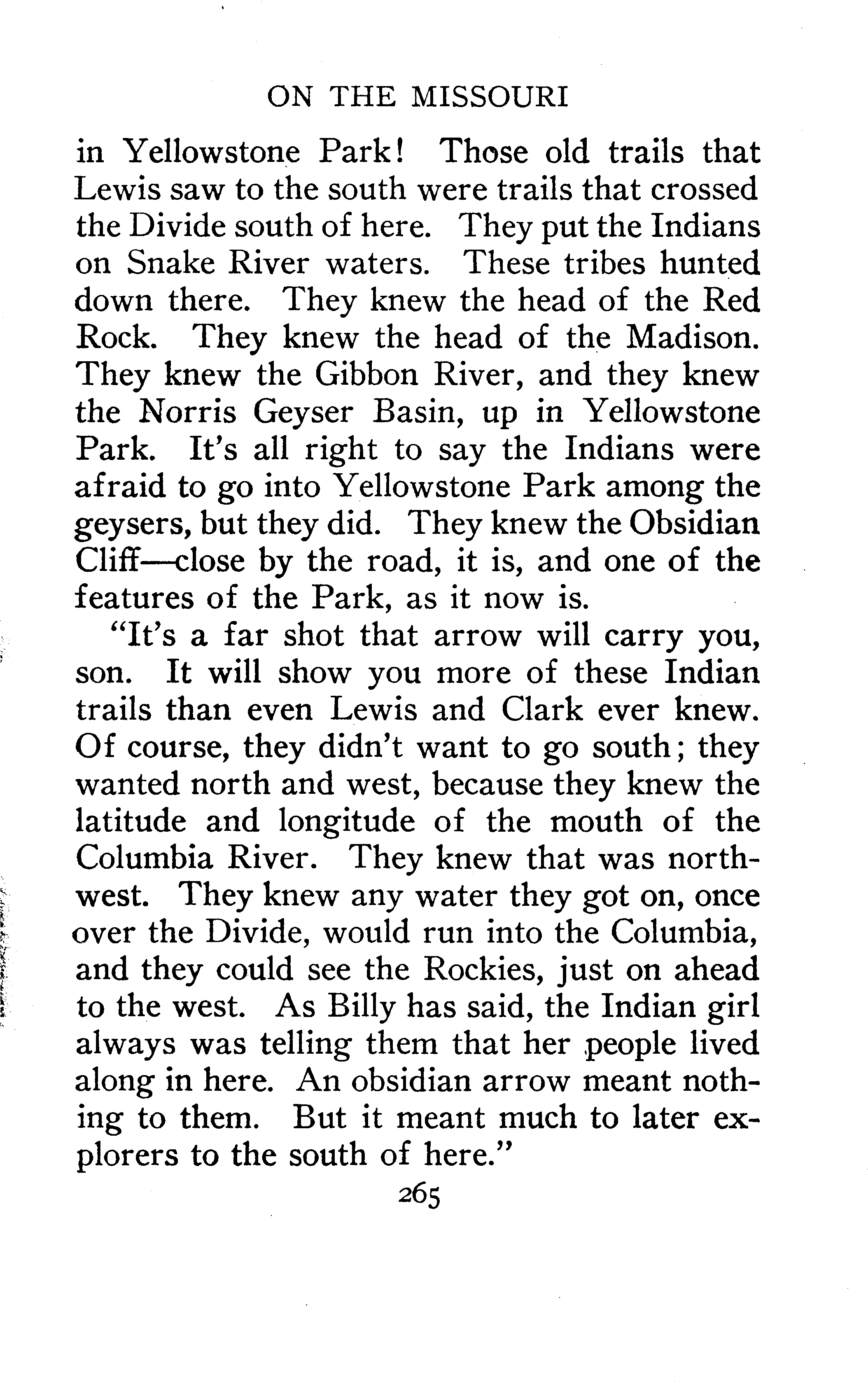 ON THE MISSOURI

in Yellowstone Park! Those old trails that Lewis saw to the south were trails that crossed the Divide south of here. They put the Indians on Snake River waters. These tribes hunted down there. They knew the head of the Red Rock. They knew the head of the Madison. They knew the Gibbon River, and they knew the Norris Geyser Basin, up in Yellowstone Park. It's all right to say the Indians were afraid to go into Yellowstone Park among the geysers, but they did. They knew the Obsidian Cliff—close by the road, it is, and one of the features of the Park, as it now is.

"It's a far shot that arrow will carry you, son. It will show you more of these Indian trails than even Lewis and Clark ever knew. Of course, they didn't want to go south; they wanted north and west, because they knew the latitude and longitude of the mouth of the Columbia River. They knew that was northwest. They knew any water they got on, once over the Divide, would run into the Columbia, and they could see the Rockies, just on ahead to the west. As Billy has said, the Indian girl always was telling them that her people lived along in here. An obsidian arrow meant nothing to them. But it meant much to later explorers to the south of here."

265